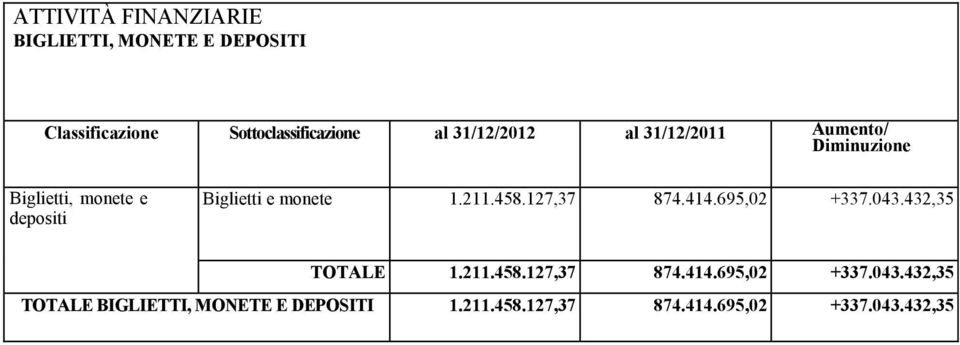 ATTIVITÀ FINANZIARIE
BIGLIETTI, MONETE E DEPOSITI

| Classificazione | Sottoclassificazione | al 31/12/2012 | al 31/12/2011 | Aumento/ Diminuzione |
|---|---|---|---|---|
| Biglietti, monete e depositi | Biglietti e monete | 1.211.458.127,37 | 874.414.695,02 | +337.043.432,35 |
| | TOTALE | 1.211.458.127,37 | 874.414.695,02 | +337.043.432,35 |
| TOTALE BIGLIETTI, MONETE E DEPOSITI | | 1.211.458.127,37 | 874.414.695,02 | +337.043.432,35 |